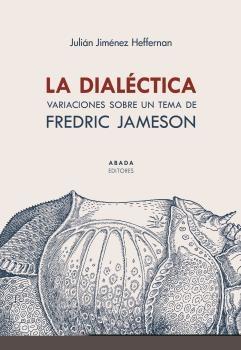 Julián Jiménez Heffernan

LA DIALÉCTICA
VARIACIONES SOBRE UN TEMA DE
FREDRIC JAMESON

ABADA
EDITORES